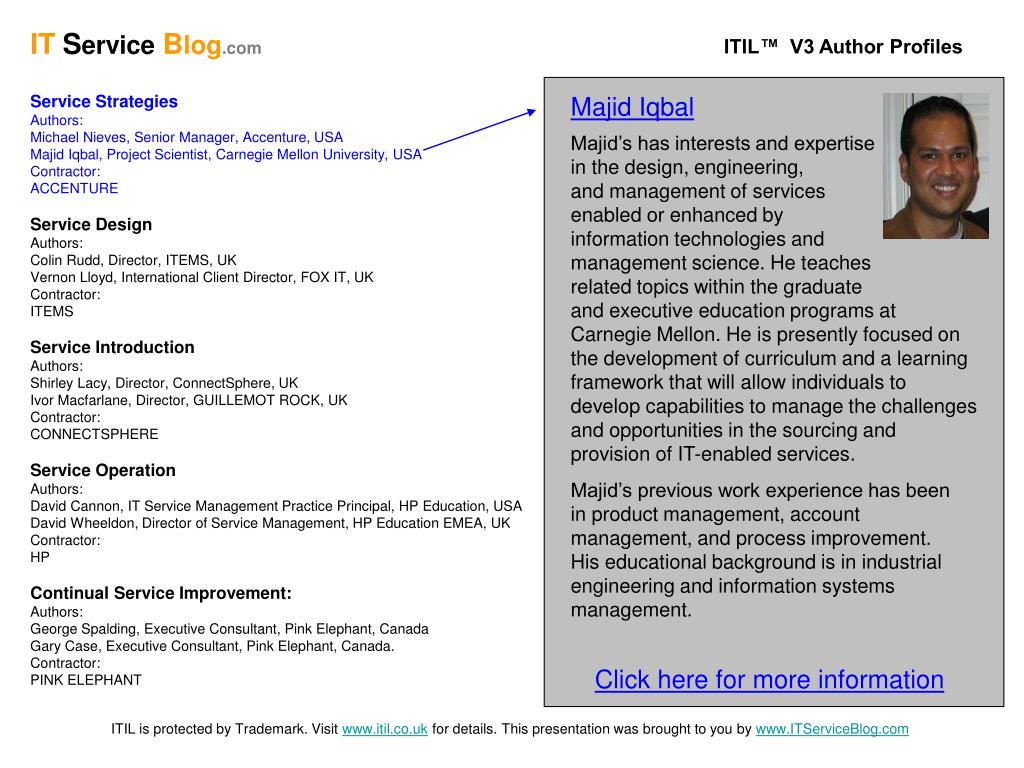 IT Service Blog.com

ITIL™ V3 Author Profiles

Service Strategies
Authors:
Michael Nieves, Senior Manager, Accenture, USA
Majid Iqbal, Project Scientist, Carnegie Mellon University, USA
Contractor:
ACCENTURE

Service Design
Authors:
Colin Rudd, Director, ITEMS, UK
Vernon Lloyd, International Client Director, FOX IT, UK
Contractor:
ITEMS

Service Introduction
Authors:
Shirley Lacy, Director, ConnectSphere, UK
Ivor Macfarlane, Director, GUILLEMOT ROCK, UK
Contractor:
CONNECTSPHERE

Service Operation
Authors:
David Cannon, IT Service Management Practice Principal, HP Education, USA
David Wheeldon, Director of Service Management, HP Education EMEA, UK
Contractor:
HP

Continual Service Improvement:
Authors:
George Spalding, Executive Consultant, Pink Elephant, Canada
Gary Case, Executive Consultant, Pink Elephant, Canada.
Contractor:
PINK ELEPHANT

Majid Iqbal

Majid's has interests and expertise in the design, engineering, and management of services enabled or enhanced by information technologies and management science. He teaches related topics within the graduate and executive education programs at Carnegie Mellon. He is presently focused on the development of curriculum and a learning framework that will allow individuals to develop capabilities to manage the challenges and opportunities in the sourcing and provision of IT-enabled services.

Majid's previous work experience has been in product management, account management, and process improvement. His educational background is in industrial engineering and information systems management.

Click here for more information

ITIL is protected by Trademark. Visit www.itil.co.uk for details. This presentation was brought to you by www.ITServiceBlog.com